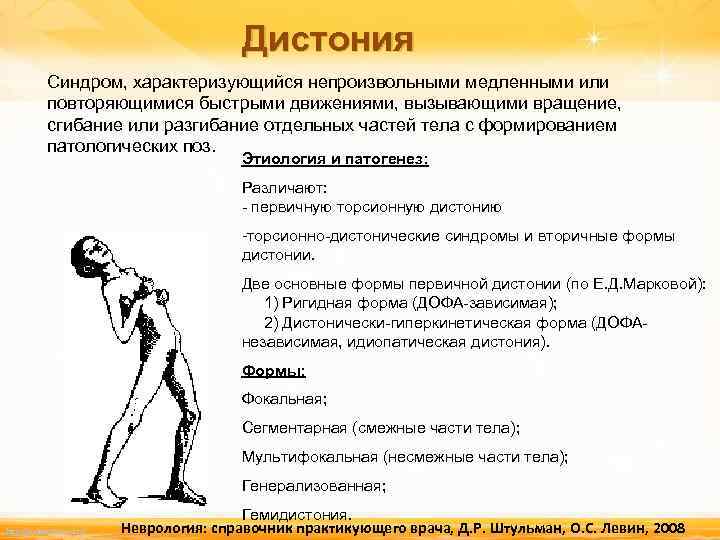 Дистония

Синдром, характеризующийся непроизвольными медленными или повторяющимися быстрыми движениями, вызывающими вращение, сгибание или разгибание отдельных частей тела с формированием патологических поз.

Этиология и патогенез:

Различают:
- первичную торсионную дистонию

-торсионно-дистонические синдромы и вторичные формы дистонии.

Две основные формы первичной дистонии (по Е.Д.Марковой):
1) Ригидная форма (ДОФА-зависимая);
2) Дистонически-гиперкинетическая форма (ДОФА-независимая, идиопатическая дистония).

Формы:

Фокальная;

Сегментарная (смежные части тела);

Мультифокальная (несмежные части тела);

Генерализованная;

Гемидистония.

Неврология: справочник практикующего врача, Д.Р. Штульман, О.С. Левин, 2008